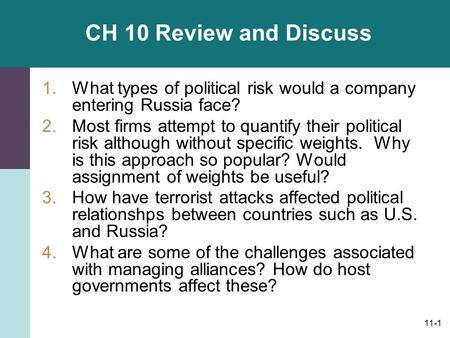 CH 10 Review and Discuss

1. What types of political risk would a company entering Russia face?
2. Most firms attempt to quantify their political risk although without specific weights. Why is this approach so popular? Would assignment of weights be useful?
3. How have terrorist attacks affected political relationshps between countries such as U.S. and Russia?
4. What are some of the challenges associated with managing alliances? How do host governments affect these?

11-1